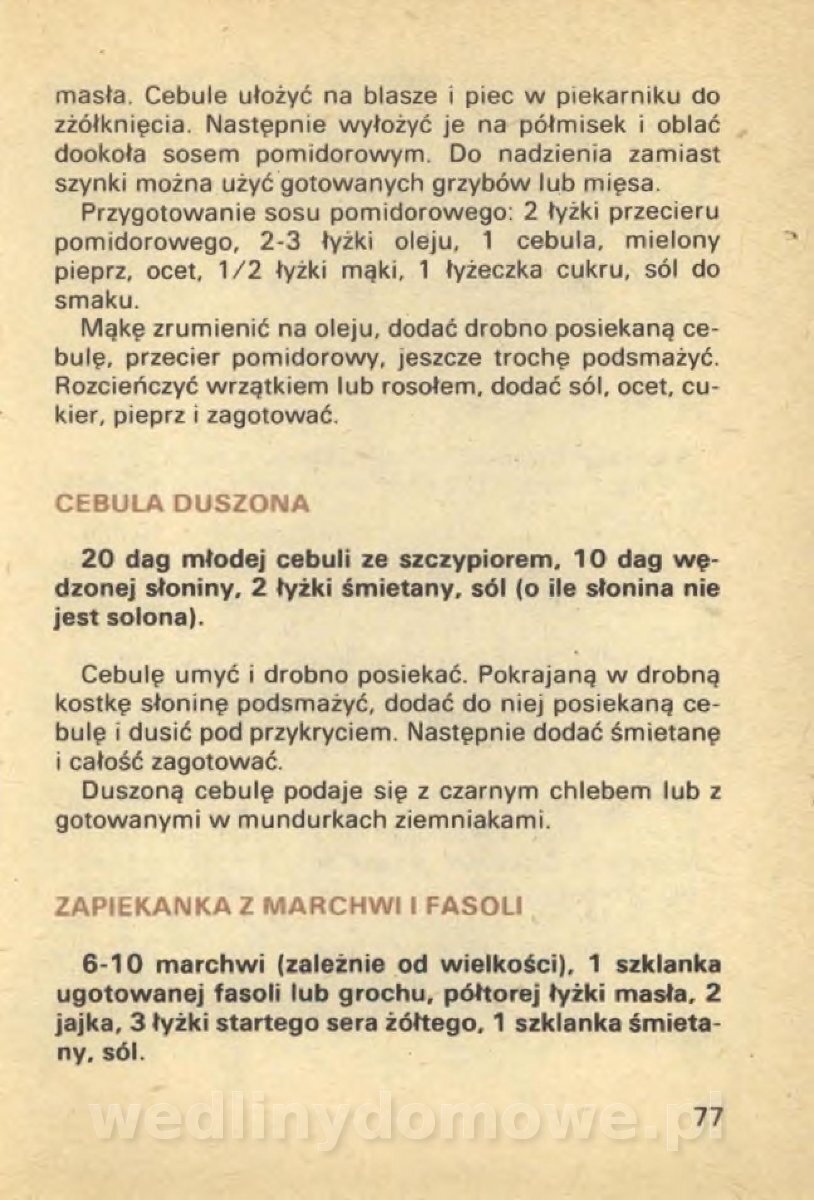 masła. Cebule ułożyć na blasze i piec w piekarniku do zżółknięcia. Następnie wyłożyć je na półmisek i oblać dookoła sosem pomidorowym. Do nadzienia zamiast szynki można użyć gotowanych grzybów lub mięsa.

Przygotowanie sosu pomidorowego: 2 łyżki przecieru pomidorowego, 2-3 łyżki oleju, 1 cebula, mielony pieprz, ocet, 1/2 łyżki mąki, 1 łyżeczka cukru, sól do smaku.

Mąkę zrumienić na oleju, dodać drobno posiekaną cebulę, przecier pomidorowy, jeszcze trochę podsmażyć. Rozcieńczyć wrzątkiem lub rosołem, dodać sól, ocet, cukier, pieprz i zagotować.

CEBULA DUSZONA

20 dag młodej cebuli ze szczypiorem, 10 dag wędzonej słoniny, 2 łyżki śmietany, sól (o ile słonina nie jest solona).

Cebulę umyć i drobno posiekać. Pokrajaną w drobną kostkę słoninę podsmażyć, dodać do niej posiekaną cebulę i dusić pod przykryciem. Następnie dodać śmietanę i całość zagotować.

Duszoną cebulę podaje się z czarnym chlebem lub z gotowanymi w mundurkach ziemniakami.

ZAPIEKANKA Z MARCHWI I FASOLI

6-10 marchwi (zależnie od wielkości), 1 szklanka ugotowanej fasoli lub grochu, półtorej łyżki masła, 2 jajka, 3 łyżki startego sera żółtego, 1 szklanka śmietany, sól.

wedlinydomowe.pl

77